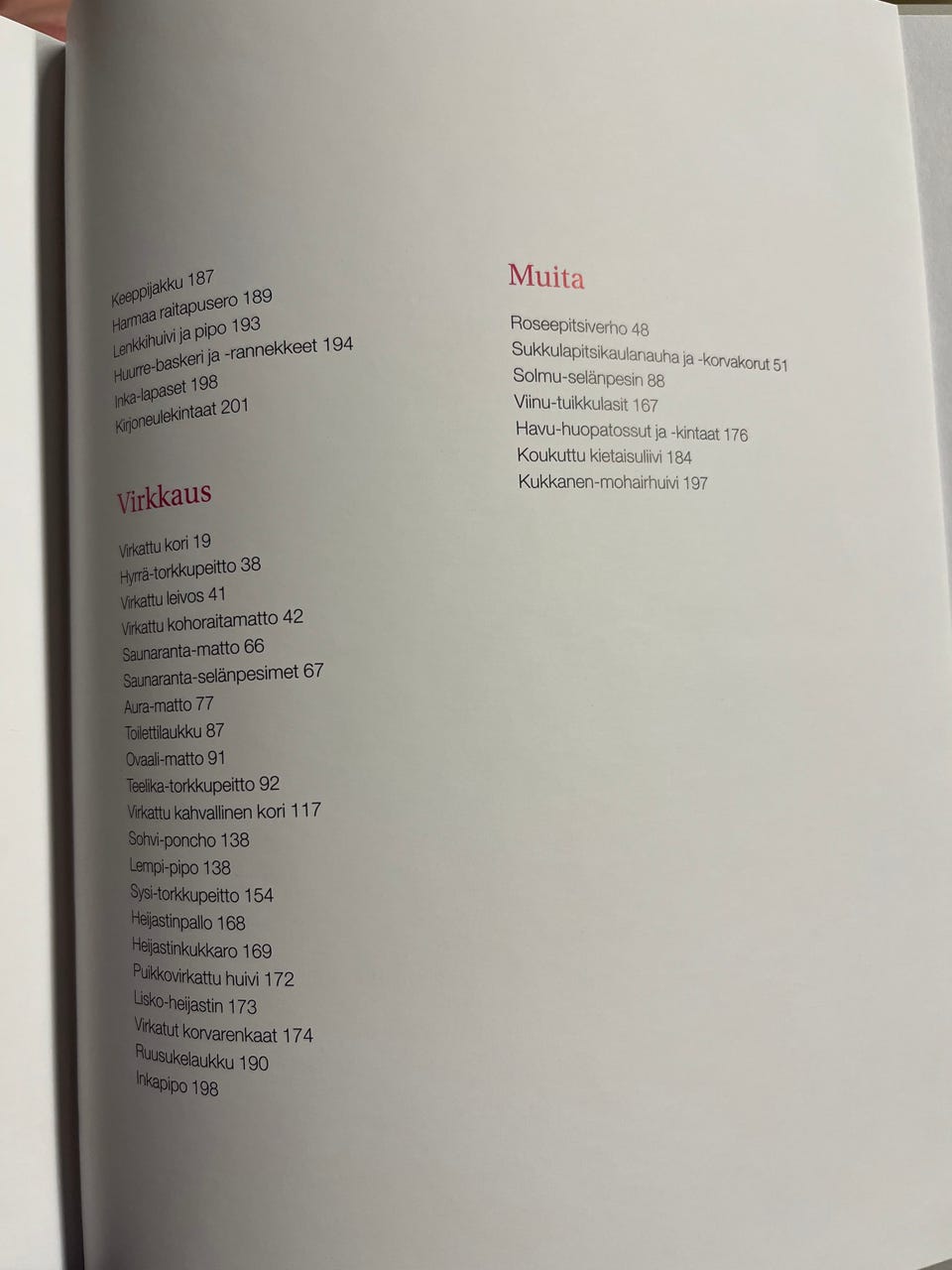 Keeppijakku 187
Harmaa raitapusero 189
Lenkkihuivi ja pipo 193
Huurre-baskeri ja -rannekkeet 194
Inka-lapaset 198
Kirjoneulekintaat 201

Virkkaus

Virkattu kori 19
Hyrrä-torkkupeitto 38
Virkattu leivos 41
Virkattu kohoraitamatto 42
Saunaranta-matto 66
Saunaranta-selänpesimet 67
Aura-matto 77
Toilettilaukku 87
Ovaali-matto 91
Teelika-torkkupeitto 92
Virkattu kahvallinen kori 117
Sohvi-poncho 138
Lempi-pipo 138
Sysi-torkkupeitto 154
Heijastinpallo 168
Heijastinkukkaro 169
Puikkovirkattu huivi 172
Lisko-heijastin 173
Virkatut korvarenkaat 174
Ruusukelaukku 190
Inkapipo 198

Muita

Roseepitsiverho 48
Sukkulapitsikaulanauha ja -korvakorut 51
Solmu-selänpesin 88
Viinu-tuikkulasit 167
Havu-huopatossut ja -kintaat 176
Koukuttu kietaisuliivi 184
Kukkanen-mohairhuivi 197